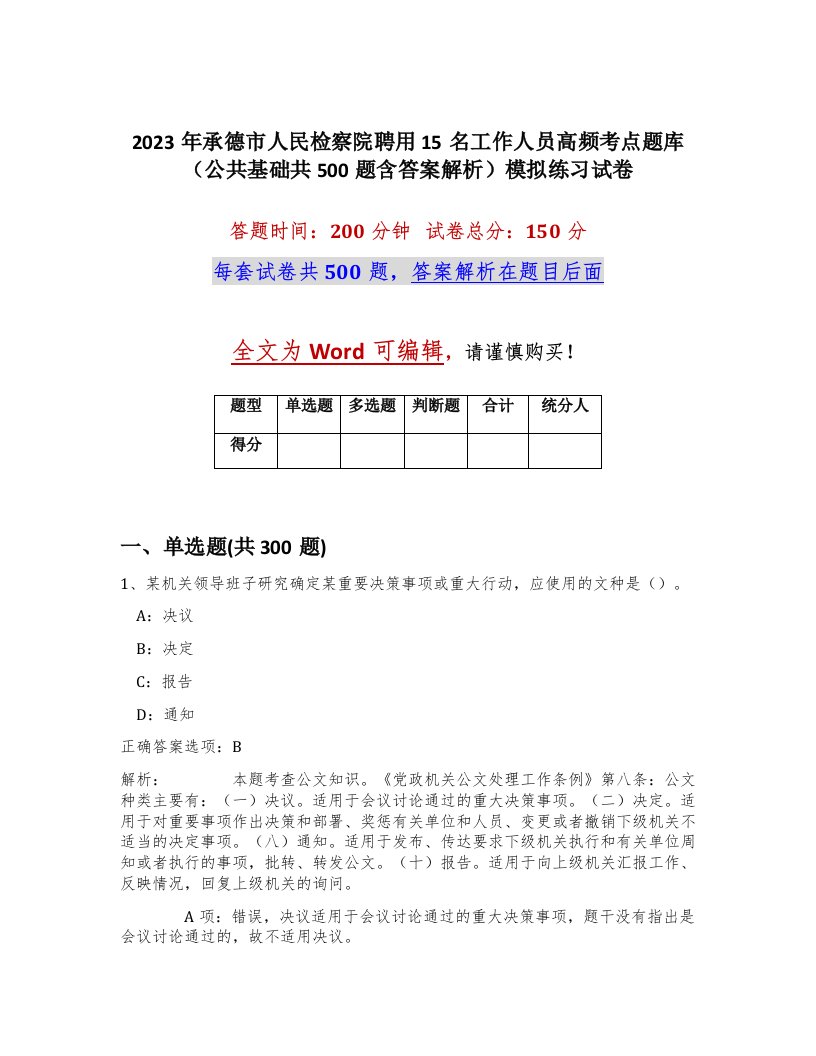 2023 年承德市人民检察院聘用 15 名工作人员高频考点题库（公共基础共 500 题含答案解析）模拟练习试卷

答题时间：200 分钟 试卷总分：150 分

每套试卷共 500 题，答案解析在题目后面

全文为 Word 可编辑，请谨慎购买！

| 题型 | 单选题 | 多选题 | 判断题 | 合计 | 统分人 |
|---|---|---|---|---|---|
| 得分 | | | | | |

一、单选题(共 300 题)

1、某机关领导班子研究确定某重要决策事项或重大行动，应使用的文种是（）。

A：决议

B：决定

C：报告

D：通知

正确答案选项：B

解析： 本题考查公文知识。《党政机关公文处理工作条例》第八条：公文种类主要有：（一）决议。适用于会议讨论通过的重大决策事项。（二）决定。适用于对重要事项作出决策和部署、奖惩有关单位和人员、变更或者撤销下级机关不适当的决定事项。（八）通知。适用于发布、传达要求下级机关执行和有关单位周知或者执行的事项，批转、转发公文。（十）报告。适用于向上级机关汇报工作、反映情况，回复上级机关的询问。

A 项：错误，决议适用于会议讨论通过的重大决策事项，题干没有指出是会议讨论通过的，故不适用决议。